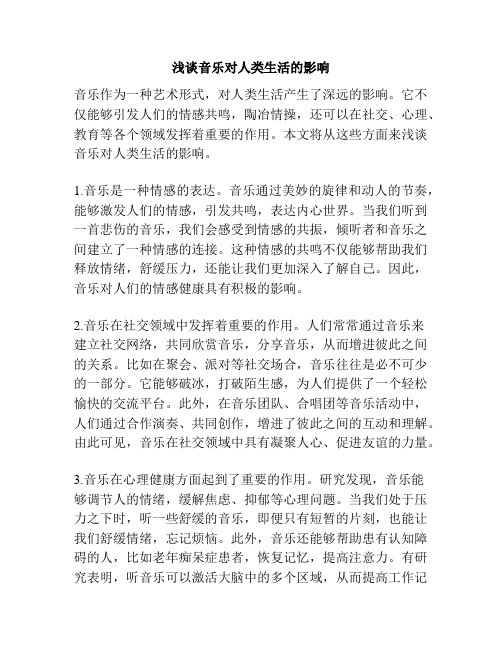 浅谈音乐对人类生活的影响

音乐作为一种艺术形式，对人类生活产生了深远的影响。它不仅能够引发人们的情感共鸣，陶冶情操，还可以在社交、心理、教育等各个领域发挥着重要的作用。本文将从这些方面来浅谈音乐对人类生活的影响。

1.音乐是一种情感的表达。音乐通过美妙的旋律和动人的节奏，能够激发人们的情感，引发共鸣，表达内心世界。当我们听到一首悲伤的音乐，我们会感受到情感的共振，倾听者和音乐之间建立了一种情感的连接。这种情感的共鸣不仅能够帮助我们释放情绪，舒缓压力，还能让我们更加深入了解自己。因此，音乐对人们的情感健康具有积极的影响。

2.音乐在社交领域中发挥着重要的作用。人们常常通过音乐来建立社交网络，共同欣赏音乐，分享音乐，从而增进彼此之间的关系。比如在聚会、派对等社交场合，音乐往往是必不可少的一部分。它能够破冰，打破陌生感，为人们提供了一个轻松愉快的交流平台。此外，在音乐团队、合唱团等音乐活动中，人们通过合作演奏、共同创作，增进了彼此之间的互动和理解。由此可见，音乐在社交领域中具有凝聚人心、促进友谊的力量。

3.音乐在心理健康方面起到了重要的作用。研究发现，音乐能够调节人的情绪，缓解焦虑、抑郁等心理问题。当我们处于压力之下时，听一些舒缓的音乐，即便只有短暂的片刻，也能让我们舒缓情绪，忘记烦恼。此外，音乐还能够帮助患有认知障碍的人，比如老年痴呆症患者，恢复记忆，提高注意力。有研究表明，听音乐可以激活大脑中的多个区域，从而提高工作记